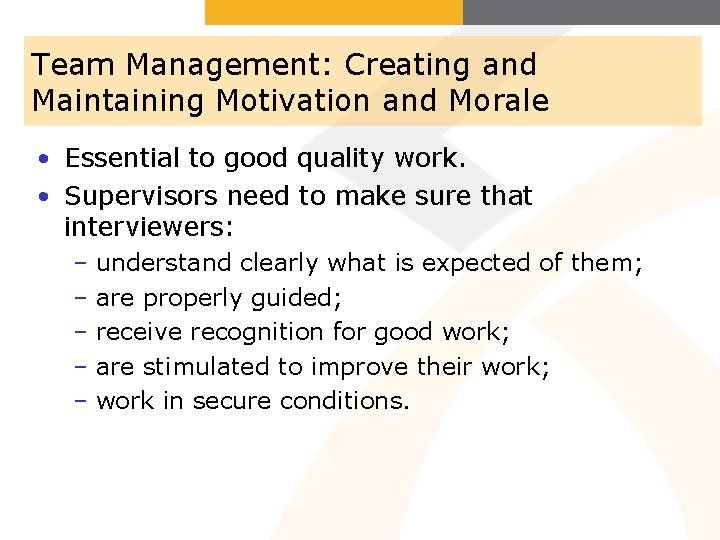 Team Management: Creating and Maintaining Motivation and Morale

• Essential to good quality work.
• Supervisors need to make sure that interviewers:
– understand clearly what is expected of them;
– are properly guided;
– receive recognition for good work;
– are stimulated to improve their work;
– work in secure conditions.